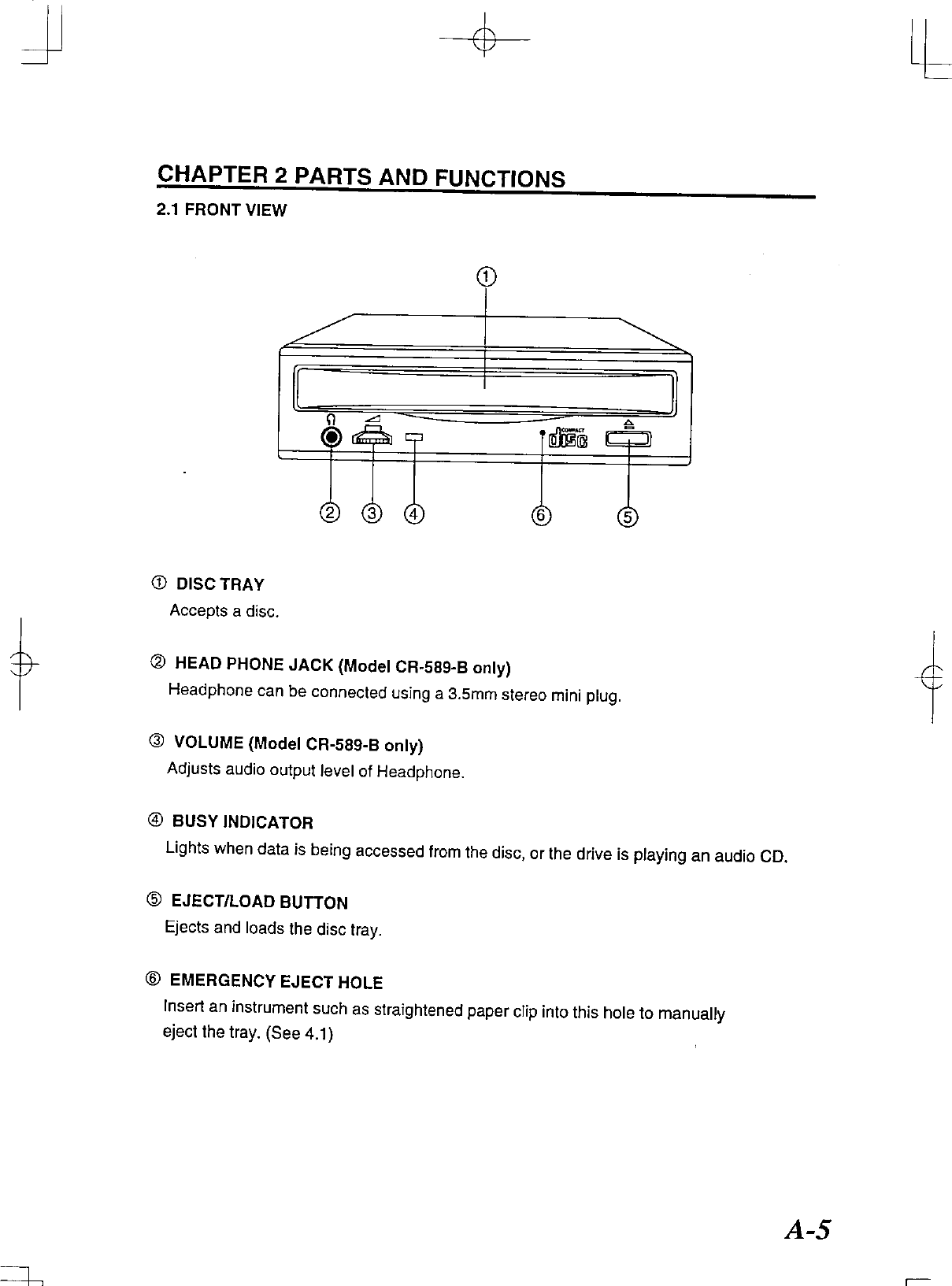 CHAPTER 2 PARTS AND FUNCTIONS

2.1 FRONT VIEW

①

COMPACT
disc

② ③ ④ ⑥ ⑤

① DISC TRAY
Accepts a disc.

② HEAD PHONE JACK (Model CR-589-B only)
Headphone can be connected using a 3.5mm stereo mini plug.

③ VOLUME (Model CR-589-B only)
Adjusts audio output level of Headphone.

④ BUSY INDICATOR
Lights when data is being accessed from the disc, or the drive is playing an audio CD.

⑤ EJECT/LOAD BUTTON
Ejects and loads the disc tray.

⑥ EMERGENCY EJECT HOLE
Insert an instrument such as straightened paper clip into this hole to manually eject the tray. (See 4.1)

A-5